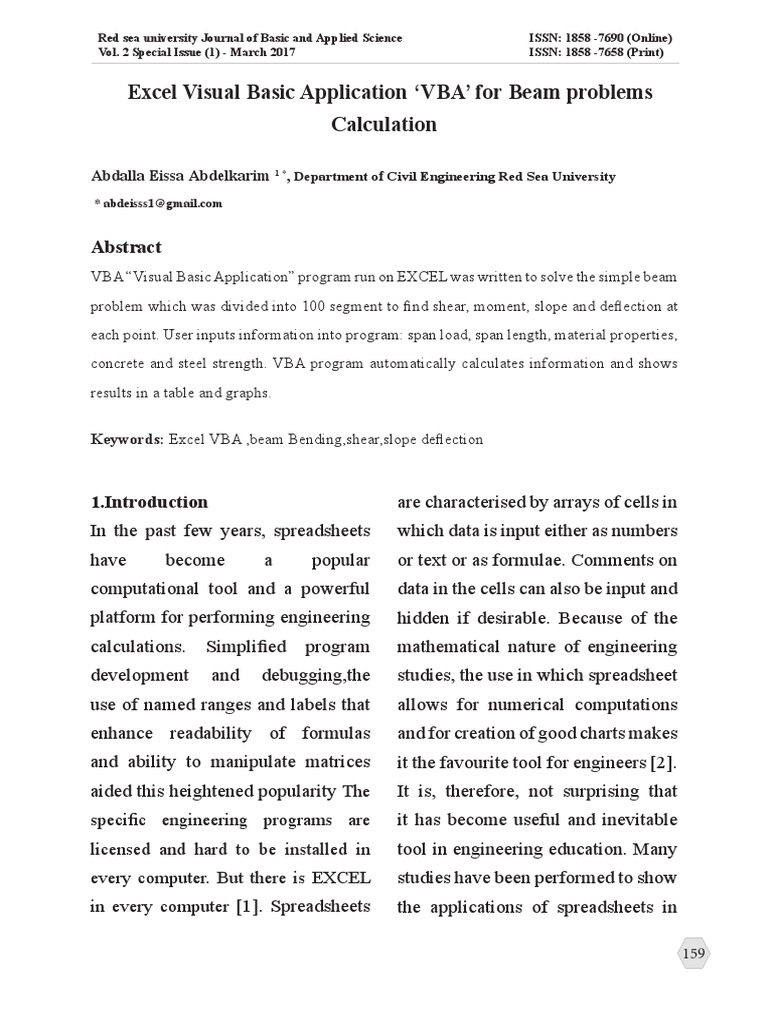 Red sea university Journal of Basic and Applied Science
Vol. 2 Special Issue (1) - March 2017

ISSN: 1858 -7690 (Online)
ISSN: 1858 -7658 (Print)

Excel Visual Basic Application 'VBA' for Beam problems Calculation

Abdalla Eissa Abdelkarim $^{1*}$, Department of Civil Engineering Red Sea University

* abdeisss1@gmail.com

Abstract

VBA "Visual Basic Application" program run on EXCEL was written to solve the simple beam problem which was divided into 100 segment to find shear, moment, slope and deflection at each point. User inputs information into program: span load, span length, material properties, concrete and steel strength. VBA program automatically calculates information and shows results in a table and graphs.

Keywords: Excel VBA ,beam Bending,shear,slope deflection

1.Introduction

In the past few years, spreadsheets have become a popular computational tool and a powerful platform for performing engineering calculations. Simplified program development and debugging,the use of named ranges and labels that enhance readability of formulas and ability to manipulate matrices aided this heightened popularity The specific engineering programs are licensed and hard to be installed in every computer. But there is EXCEL in every computer [1]. Spreadsheets are characterised by arrays of cells in which data is input either as numbers or text or as formulae. Comments on data in the cells can also be input and hidden if desirable. Because of the mathematical nature of engineering studies, the use in which spreadsheet allows for numerical computations and for creation of good charts makes it the favourite tool for engineers [2]. It is, therefore, not surprising that it has become useful and inevitable tool in engineering education. Many studies have been performed to show the applications of spreadsheets in

159